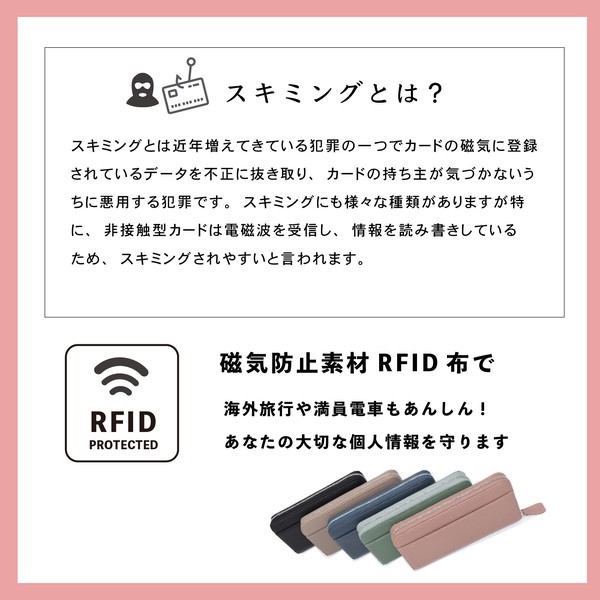 スキミングとは？

スキミングとは近年増えてきている犯罪の一つでカードの磁気に登録されているデータを不正に抜き取り、カードの持ち主が気づかないうちに悪用する犯罪です。スキミングにも様々な種類がありますが特に、非接触型カードは電磁波を受信し、情報を読み書きしているため、スキミングされやすいと言われます。

RFID
PROTECTED

磁気防止素材 RFID 布で

海外旅行や満員電車もあんしん！
あなたの大切な個人情報を守ります